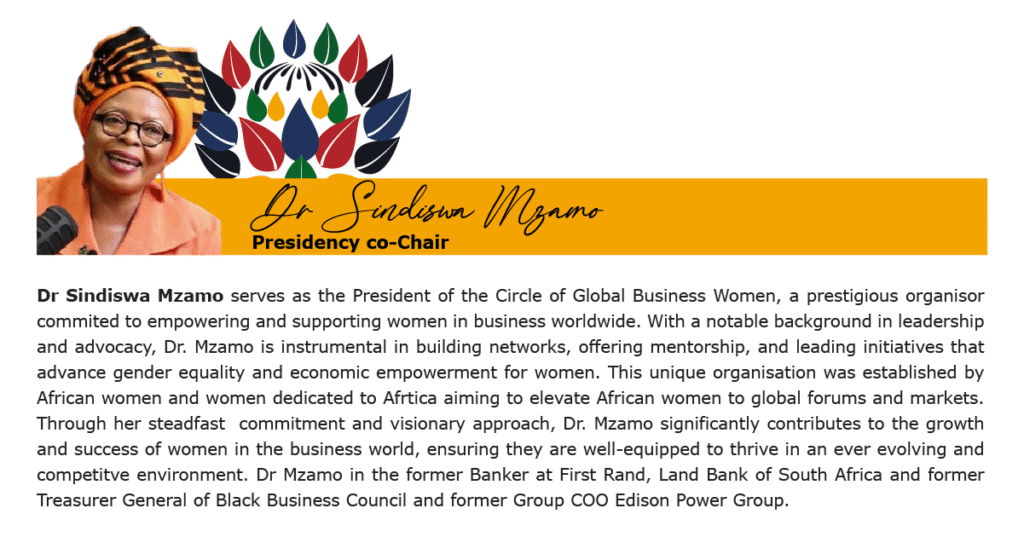 Dr Sindiswa Mzamo
Presidency co-Chair

Dr Sindiswa Mzamo serves as the President of the Circle of Global Business Women, a prestigious organisor commited to empowering and supporting women in business worldwide. With a notable background in leadership and advocacy, Dr. Mzamo is instrumental in building networks, offering mentorship, and leading initiatives that advance gender equality and economic empowerment for women. This unique organisation was established by African women and women dedicated to Afrtica aiming to elevate African women to global forums and markets. Through her steadfast commitment and visionary approach, Dr. Mzamo significantly contributes to the growth and success of women in the business world, ensuring they are well-equipped to thrive in an ever evolving and competitve environment. Dr Mzamo in the former Banker at First Rand, Land Bank of South Africa and former Treasurer General of Black Business Council and former Group COO Edison Power Group.